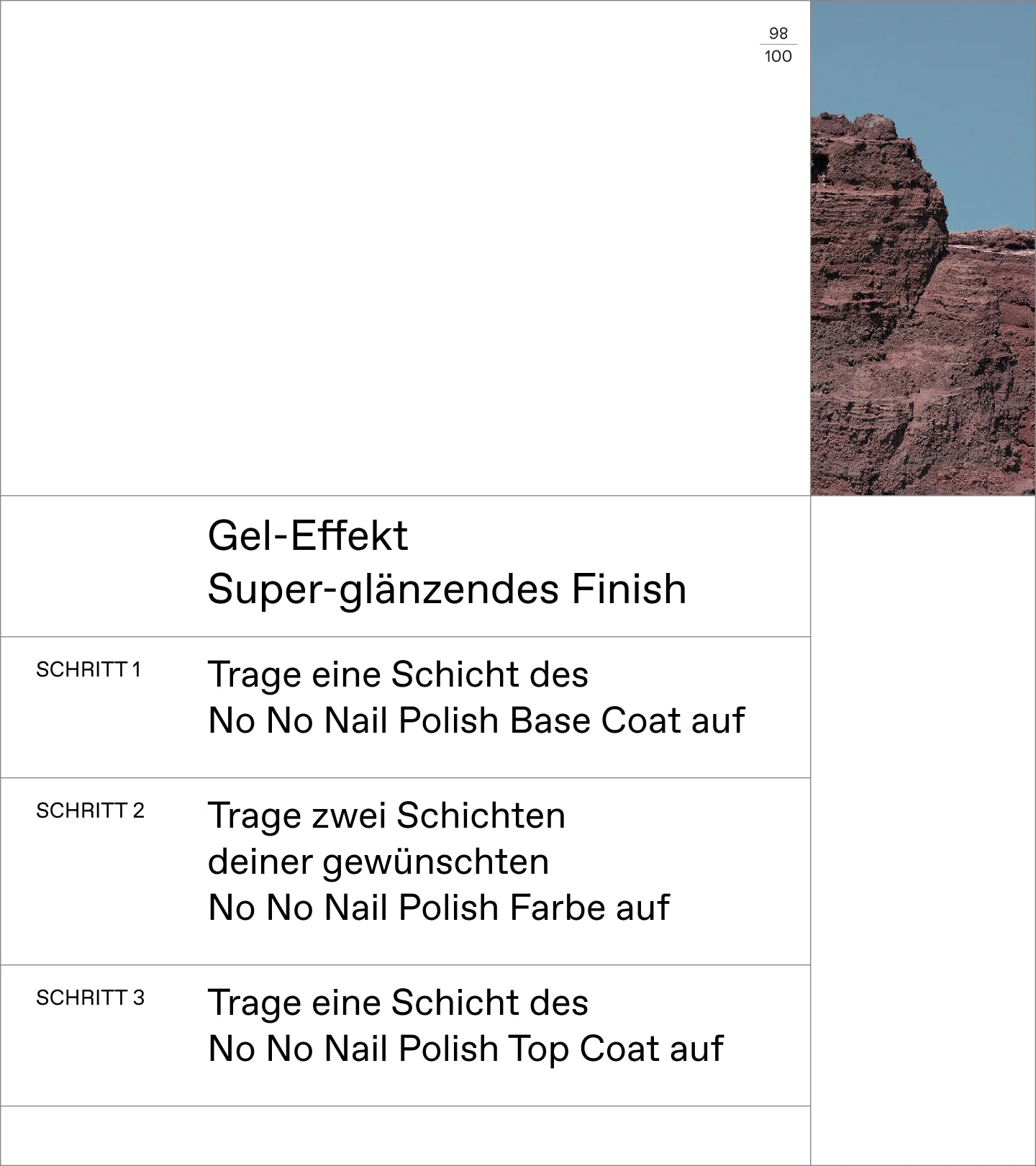 98
100

Gel-Effekt
Super-glänzendes Finish

SCHRITT 1

Trage eine Schicht des No No Nail Polish Base Coat auf

SCHRITT 2

Trage zwei Schichten deiner gewünschten No No Nail Polish Farbe auf

SCHRITT 3

Trage eine Schicht des No No Nail Polish Top Coat auf